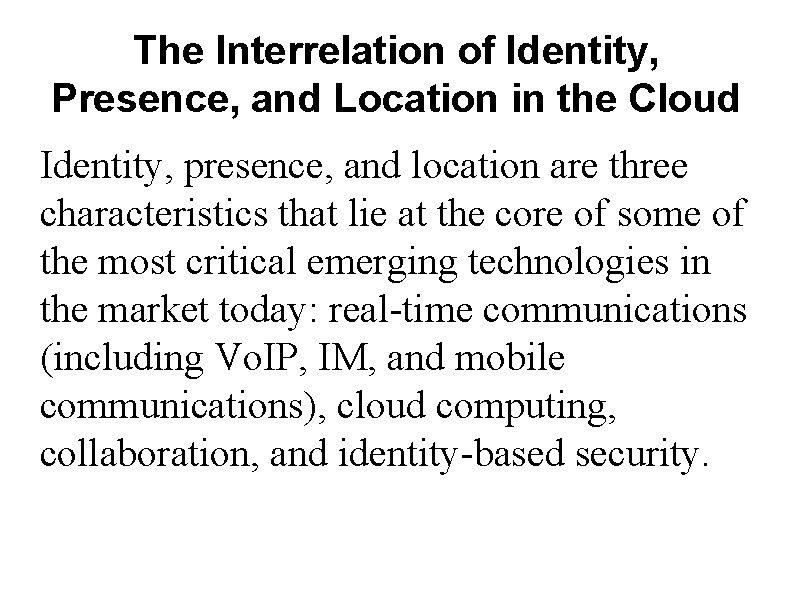 The Interrelation of Identity, Presence, and Location in the Cloud

Identity, presence, and location are three characteristics that lie at the core of some of the most critical emerging technologies in the market today: real-time communications (including VoIP, IM, and mobile communications), cloud computing, collaboration, and identity-based security.